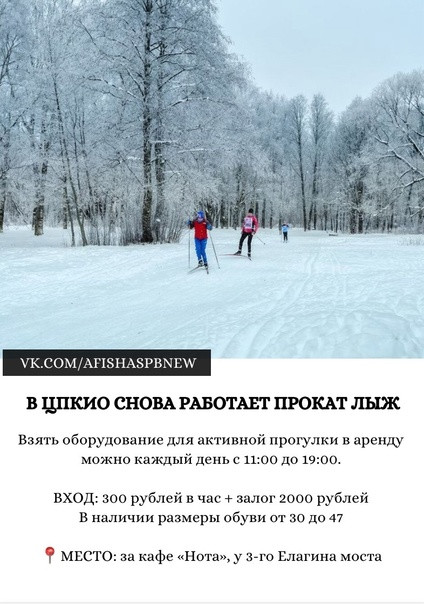 VK.COM/AFISHASPBNEW

В ЦПКИО СНОВА РАБОТАЕТ ПРОКАТ ЛЫЖ

Взять оборудование для активной прогулки в аренду можно каждый день с 11:00 до 19:00.

ВХОД: 300 рублей в час + залог 2000 рублей
В наличии размеры обуви от 30 до 47

📍 МЕСТО: за кафе «Нота», у 3-го Елагина моста